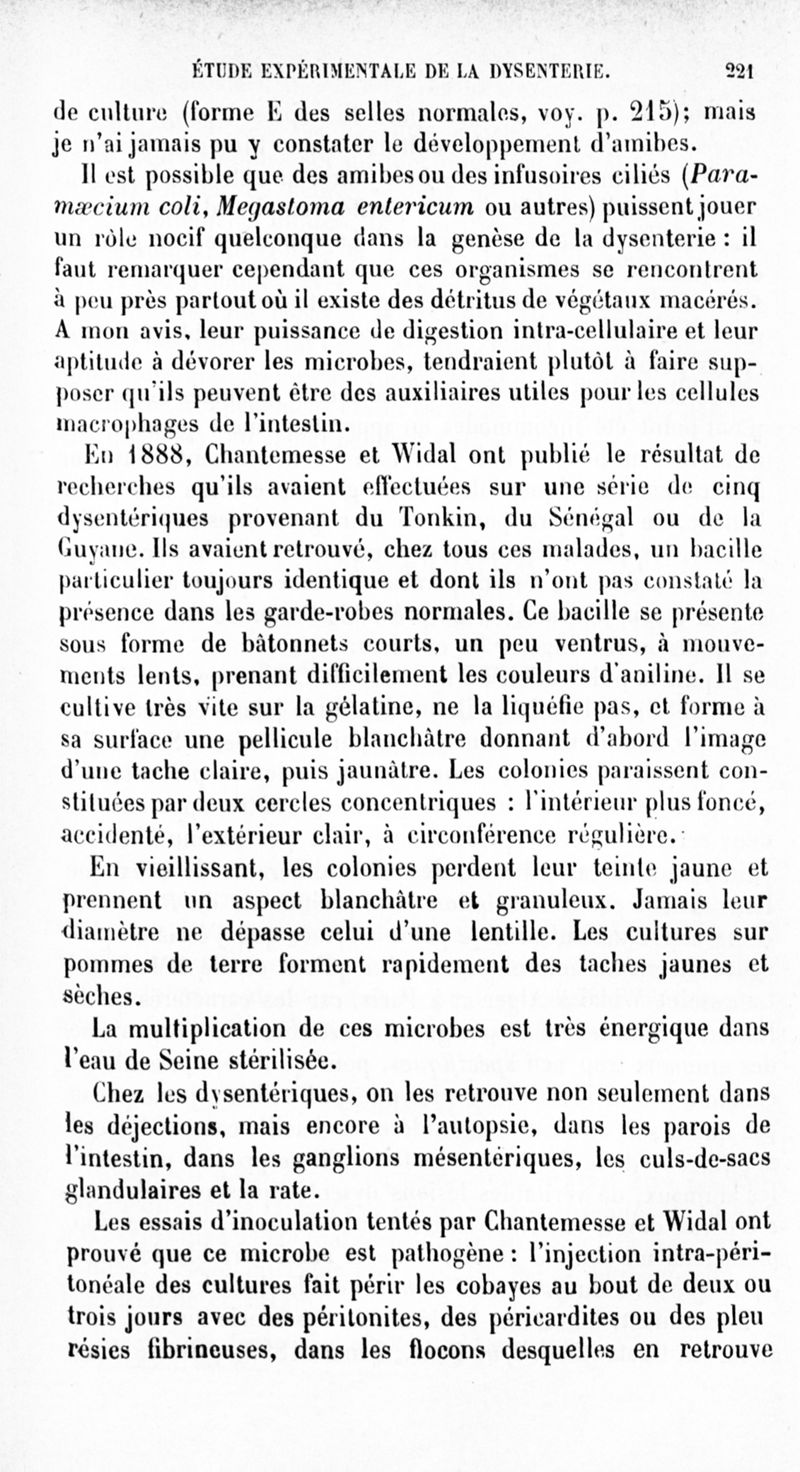 ÉTUDE EXPÉRIMENTALE DE LA DYSENTERIE. 221

de culture (forme E des selles normales, voy. p. 215); mais je n'ai jamais pu y constater le développement d'amibes.

Il est possible que des amibes ou des infusoires ciliés (Paramæcium coli, Megastoma entericum ou autres) puissent jouer un rôle nocif quelconque dans la genèse de la dysenterie : il faut remarquer cependant que ces organismes se rencontrent à peu près partout où il existe des détritus de végétaux macérés. A mon avis, leur puissance de digestion intra-cellulaire et leur aptitude à dévorer les microbes, tendraient plutôt à faire supposer qu'ils peuvent être des auxiliaires utiles pour les cellules macrophages de l'intestin.

En 1888, Chantemesse et Widal ont publié le résultat de recherches qu'ils avaient effectuées sur une série de cinq dysentériques provenant du Tonkin, du Sénégal ou de la Guyane. Ils avaient retrouvé, chez tous ces malades, un bacille particulier toujours identique et dont ils n'ont pas constaté la présence dans les garde-robes normales. Ce bacille se présente sous forme de bâtonnets courts, un peu ventrus, à mouvements lents, prenant difficilement les couleurs d'aniline. Il se cultive très vite sur la gélatine, ne la liquéfie pas, et forme à sa surface une pellicule blanchâtre donnant d'abord l'image d'une tache claire, puis jaunâtre. Les colonies paraissent constituées par deux cercles concentriques : l'intérieur plus foncé, accidenté, l'extérieur clair, à circonférence régulière.

En vieillissant, les colonies perdent leur teinte jaune et prennent un aspect blanchâtre et granuleux. Jamais leur diamètre ne dépasse celui d'une lentille. Les cultures sur pommes de terre forment rapidement des taches jaunes et sèches.

La multiplication de ces microbes est très énergique dans l'eau de Seine stérilisée.

Chez les dysentériques, on les retrouve non seulement dans les déjections, mais encore à l'autopsie, dans les parois de l'intestin, dans les ganglions mésentériques, les culs-de-sacs glandulaires et la rate.

Les essais d'inoculation tentés par Chantemesse et Widal ont prouvé que ce microbe est pathogène : l'injection intra-péritonéale des cultures fait périr les cobayes au bout de deux ou trois jours avec des péritonites, des péricardites ou des pleurésies fibrineuses, dans les flocons desquelles en retrouve